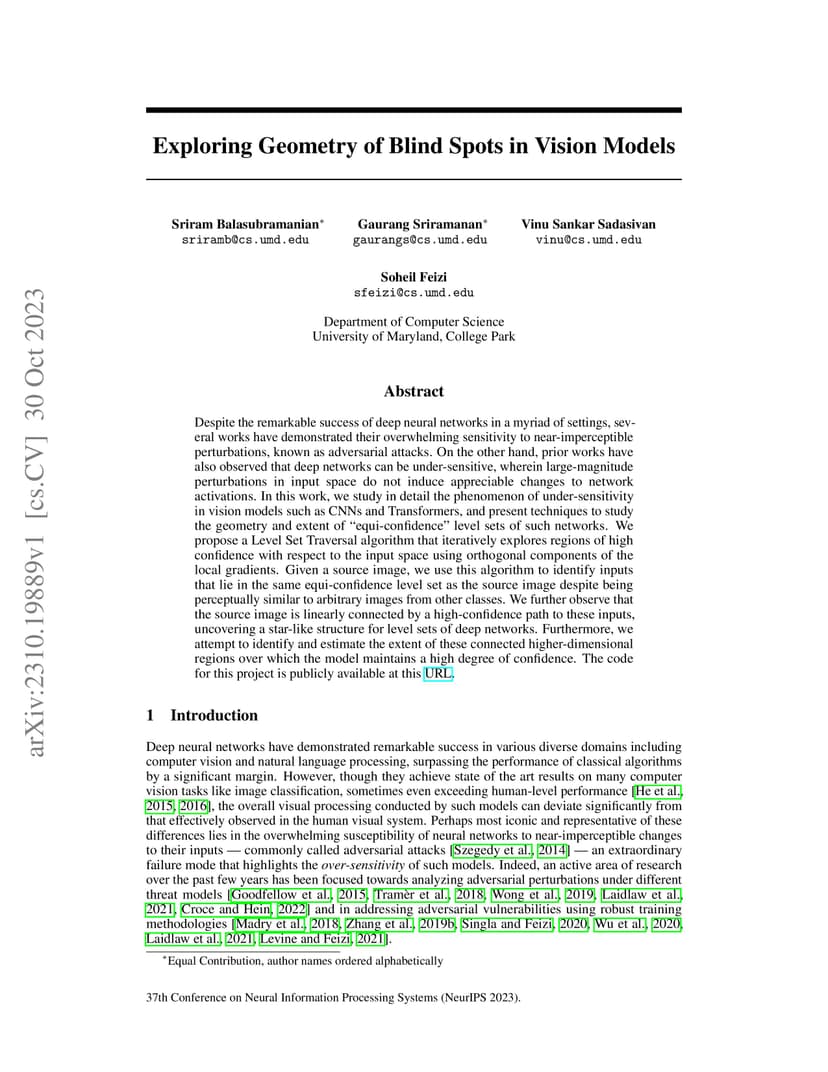 arXiv:2310.19889v1 [cs.CV] 30 Oct 2023

Exploring Geometry of Blind Spots in Vision Models

Sriram Balasubramanian*
sriramb@cs.umd.edu

Gaurang Sriramanan*
gaurangs@cs.umd.edu

Vinu Sankar Sadasivan
vinu@cs.umd.edu

Soheil Feizi
sfeizi@cs.umd.edu

Department of Computer Science
University of Maryland, College Park

Abstract

Despite the remarkable success of deep neural networks in a myriad of settings, several works have demonstrated their overwhelming sensitivity to near-imperceptible perturbations, known as adversarial attacks. On the other hand, prior works have also observed that deep networks can be under-sensitive, wherein large-magnitude perturbations in input space do not induce appreciable changes to network activations. In this work, we study in detail the phenomenon of under-sensitivity in vision models such as CNNs and Transformers, and present techniques to study the geometry and extent of "equi-confidence" level sets of such networks. We propose a Level Set Traversal algorithm that iteratively explores regions of high confidence with respect to the input space using orthogonal components of the local gradients. Given a source image, we use this algorithm to identify inputs that lie in the same equi-confidence level set as the source image despite being perceptually similar to arbitrary images from other classes. We further observe that the source image is linearly connected by a high-confidence path to these inputs, uncovering a star-like structure for level sets of deep networks. Furthermore, we attempt to identify and estimate the extent of these connected higher-dimensional regions over which the model maintains a high degree of confidence. The code for this project is publicly available at this URL.

1 Introduction

Deep neural networks have demonstrated remarkable success in various diverse domains including computer vision and natural language processing, surpassing the performance of classical algorithms by a significant margin. However, though they achieve state of the art results on many computer vision tasks like image classification, sometimes even exceeding human-level performance [He et al., 2015, 2016], the overall visual processing conducted by such models can deviate significantly from that effectively observed in the human visual system. Perhaps most iconic and representative of these differences lies in the overwhelming susceptibility of neural networks to near-imperceptible changes to their inputs — commonly called adversarial attacks [Szegedy et al., 2014] — an extraordinary failure mode that highlights the over-sensitivity of such models. Indeed, an active area of research over the past few years has been focused towards analyzing adversarial perturbations under different threat models [Goodfellow et al., 2015, Tramèr et al., 2018, Wong et al., 2019, Laidlaw et al., 2021, Croce and Hein, 2022] and in addressing adversarial vulnerabilities using robust training methodologies [Madry et al., 2018, Zhang et al., 2019b, Singla and Feizi, 2020, Wu et al., 2020, Laidlaw et al., 2021, Levine and Feizi, 2021].

*Equal Contribution, author names ordered alphabetically

37th Conference on Neural Information Processing Systems (NeurIPS 2023).